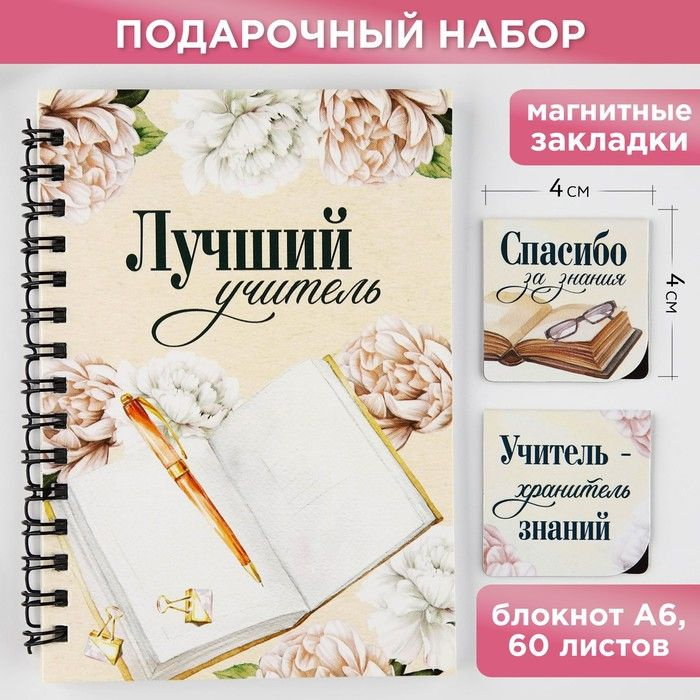 ПОДАРОЧНЫЙ НАБОР

Лучший учитель

магнитные закладки

4 см

4 см

Спасибо за знания

Учитель - хранитель знаний

блокнот А6, 60 листов